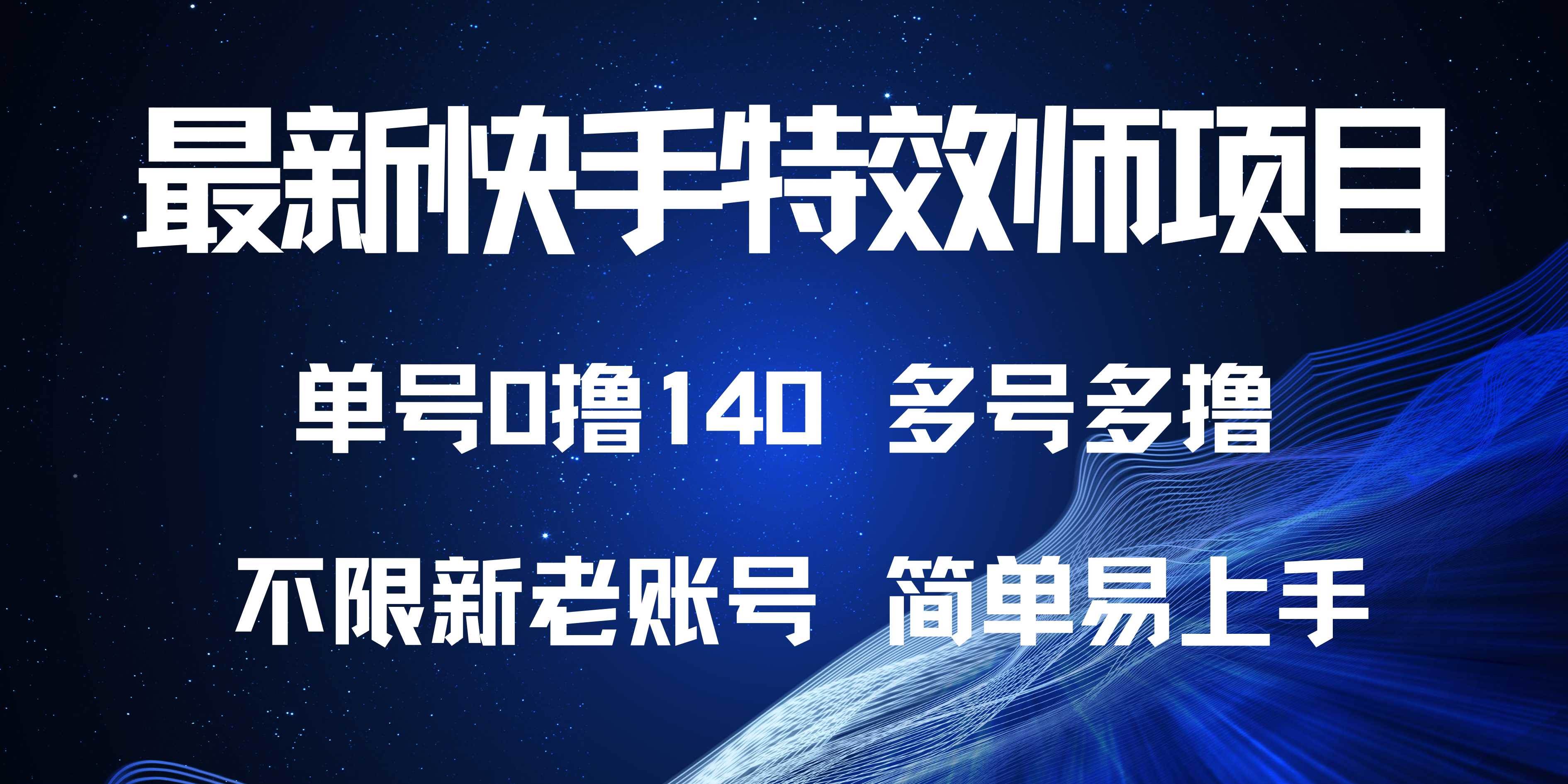 最新快手特效师项目

单号0撸140 多号多撸

不限新老账号 简单易上手